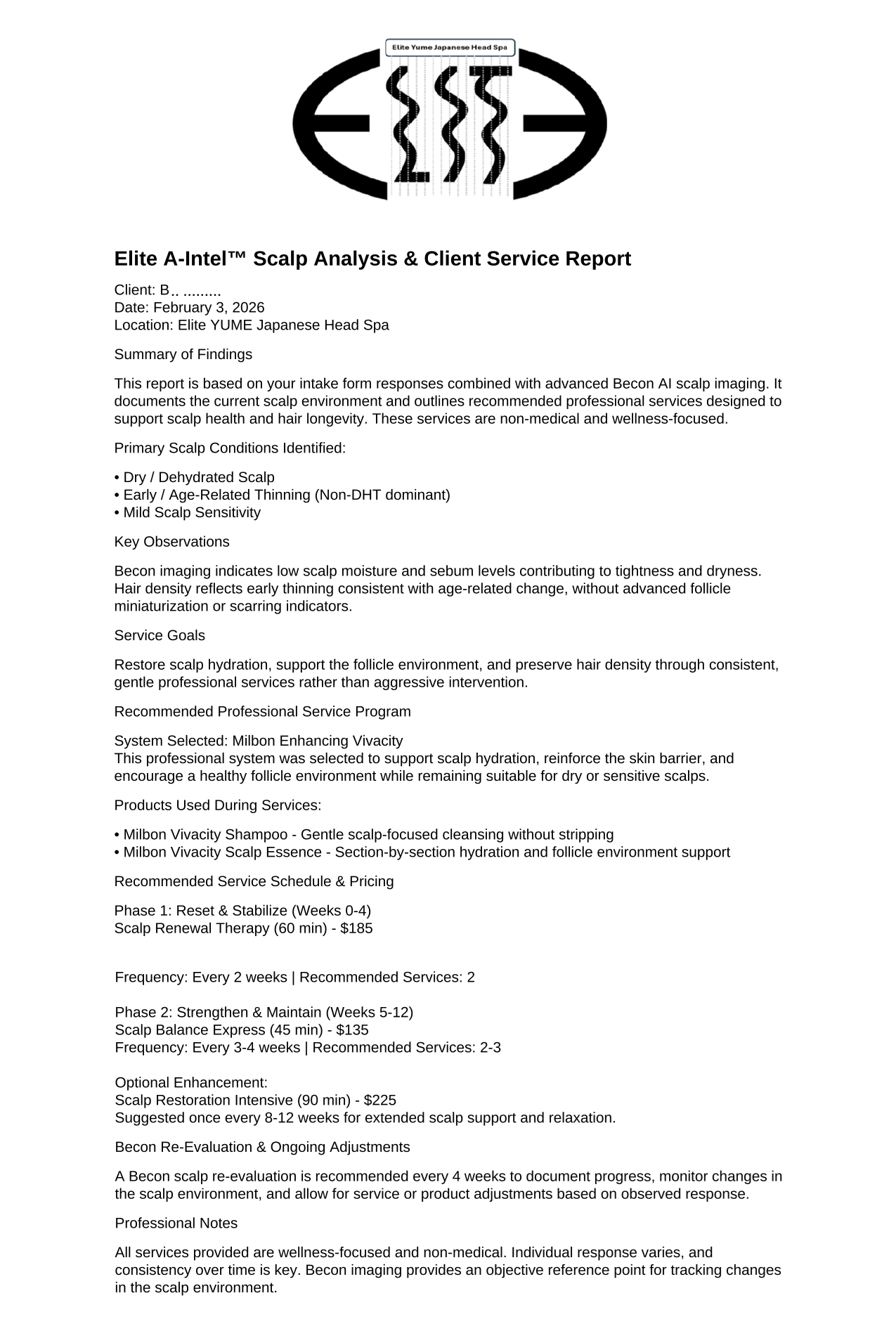 Elite Yume Japanese Head Spa

Elite A-Intel™ Scalp Analysis & Client Service Report

Client: B.. .........
Date: February 3, 2026
Location: Elite YUME Japanese Head Spa

Summary of Findings

This report is based on your intake form responses combined with advanced Becon AI scalp imaging. It documents the current scalp environment and outlines recommended professional services designed to support scalp health and hair longevity. These services are non-medical and wellness-focused.

Primary Scalp Conditions Identified:

• Dry / Dehydrated Scalp
• Early / Age-Related Thinning (Non-DHT dominant)
• Mild Scalp Sensitivity

Key Observations

Becon imaging indicates low scalp moisture and sebum levels contributing to tightness and dryness. Hair density reflects early thinning consistent with age-related change, without advanced follicle miniaturization or scarring indicators.

Service Goals

Restore scalp hydration, support the follicle environment, and preserve hair density through consistent, gentle professional services rather than aggressive intervention.

Recommended Professional Service Program

System Selected: Milbon Enhancing Vivacity
This professional system was selected to support scalp hydration, reinforce the skin barrier, and encourage a healthy follicle environment while remaining suitable for dry or sensitive scalps.

Products Used During Services:

• Milbon Vivacity Shampoo - Gentle scalp-focused cleansing without stripping
• Milbon Vivacity Scalp Essence - Section-by-section hydration and follicle environment support

Recommended Service Schedule & Pricing

Phase 1: Reset & Stabilize (Weeks 0-4)
Scalp Renewal Therapy (60 min) - $185

Frequency: Every 2 weeks | Recommended Services: 2

Phase 2: Strengthen & Maintain (Weeks 5-12)
Scalp Balance Express (45 min) - $135
Frequency: Every 3-4 weeks | Recommended Services: 2-3

Optional Enhancement:
Scalp Restoration Intensive (90 min) - $225
Suggested once every 8-12 weeks for extended scalp support and relaxation.

Becon Re-Evaluation & Ongoing Adjustments

A Becon scalp re-evaluation is recommended every 4 weeks to document progress, monitor changes in the scalp environment, and allow for service or product adjustments based on observed response.

Professional Notes

All services provided are wellness-focused and non-medical. Individual response varies, and consistency over time is key. Becon imaging provides an objective reference point for tracking changes in the scalp environment.